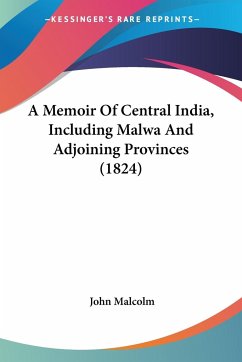 —KESSINGER'S RARE REPRINTS—

A Memoir Of Central India, Including Malwa And Adjoining Provinces (1824)

John Malcolm